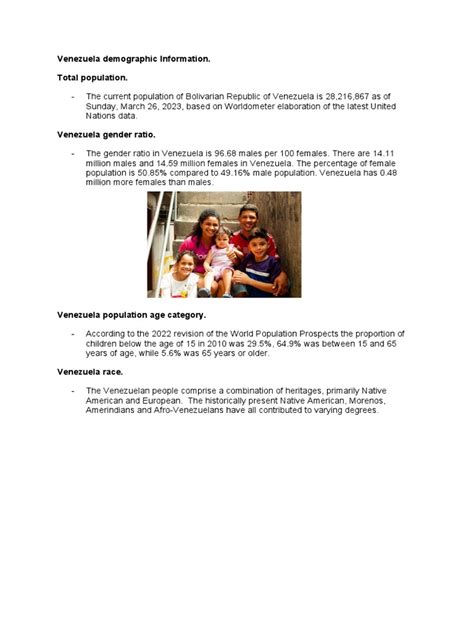 Venezuela demographic Information.

Total population.

- The current population of Bolivarian Republic of Venezuela is 28,216,867 as of Sunday, March 26, 2023, based on Worldometer elaboration of the latest United Nations data.

Venezuela gender ratio.

- The gender ratio in Venezuela is 96.68 males per 100 females. There are 14.11 million males and 14.59 million females in Venezuela. The percentage of female population is 50.85% compared to 49.16% male population. Venezuela has 0.48 million more females than males.

Venezuela population age category.

- According to the 2022 revision of the World Population Prospects the proportion of children below the age of 15 in 2010 was 29.5%, 64.9% was between 15 and 65 years of age, while 5.6% was 65 years or older.

Venezuela race.

- The Venezuelan people comprise a combination of heritages, primarily Native American and European. The historically present Native American, Morenos, Amerindians and Afro-Venezuelans have all contributed to varying degrees.